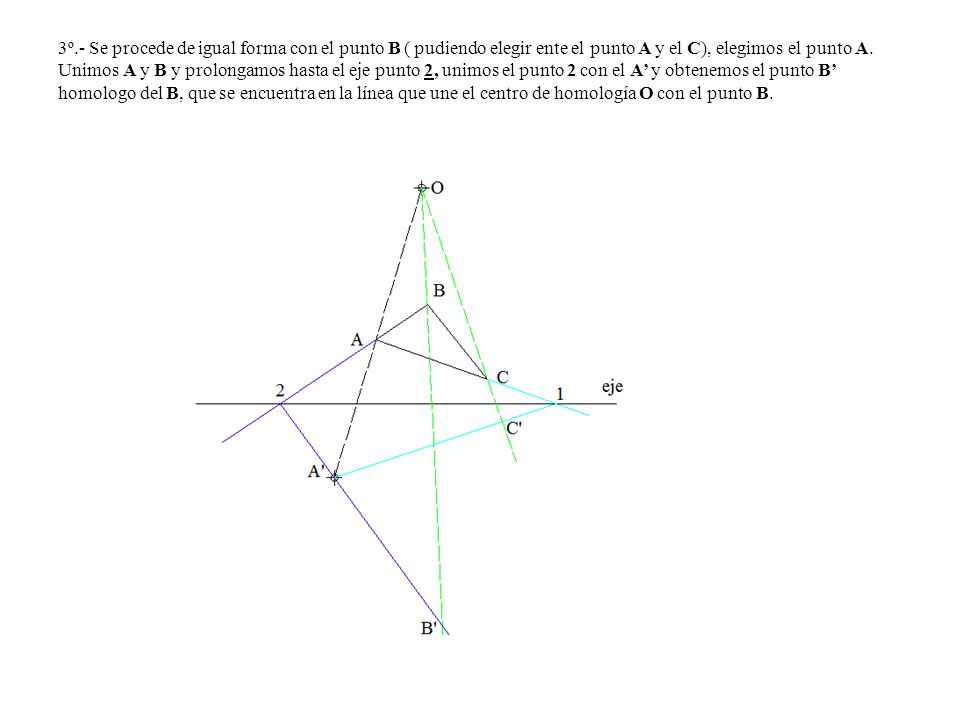 3º.- Se procede de igual forma con el punto B ( pudiendo elegir ente el punto A y el C), elegimos el punto A. Unimos A y B y prolongamos hasta el eje punto 2, unimos el punto 2 con el A' y obtenemos el punto B' homologo del B, que se encuentra en la línea que une el centro de homología O con el punto B.

O
B
A
C
2
1
eje
C'
A'
B'